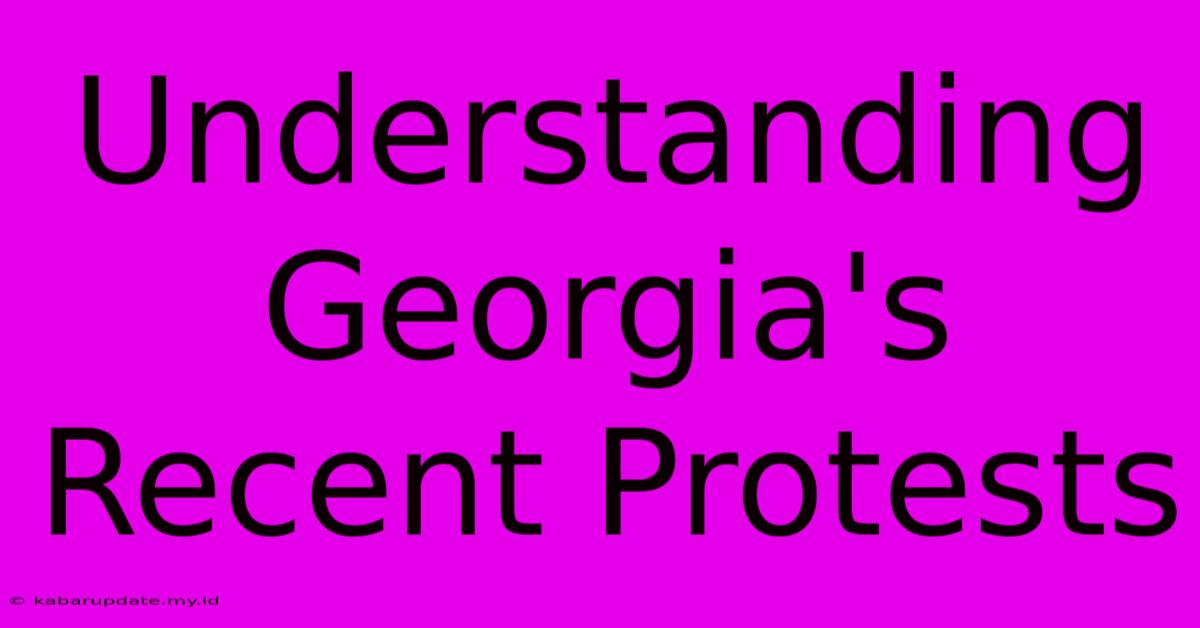 Understanding Georgia's Recent Protests

© kabarupdate.my.id